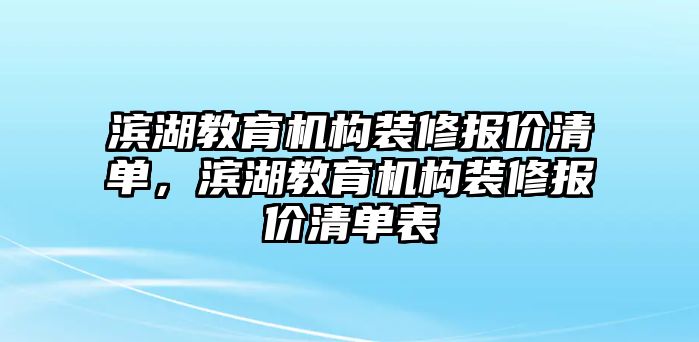 滨湖教育机构装修报价清单，滨湖教育机构装修报价清单表